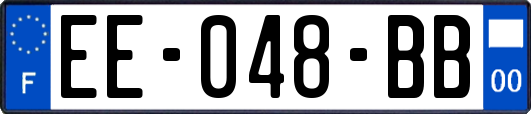 F

EE-048-BB

00